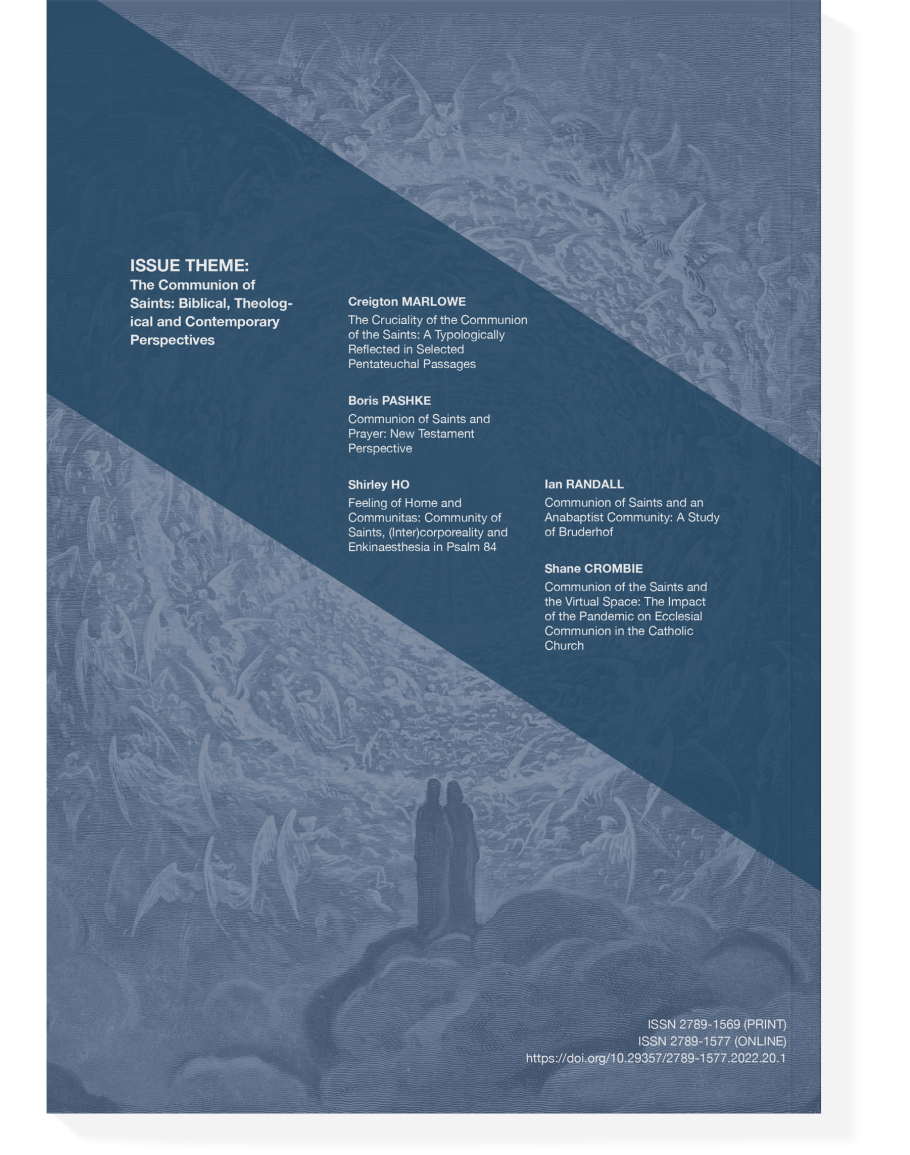 ISSUE THEME:
The Communion of Saints: Biblical, Theological and Contemporary Perspectives

Creigton MARLOWE
The Cruciality of the Communion of the Saints: A Typologically Reflected in Selected Pentateuchal Passages

Boris PASHKE
Communion of Saints and Prayer: New Testament Perspective

Shirley HO
Feeling of Home and Communitas: Community of Saints, (Inter)corporeality and Enkinaesthesia in Psalm 84

Ian RANDALL
Communion of Saints and an Anabaptist Community: A Study of Bruderhof

Shane CROMBIE
Communion of the Saints and the Virtual Space: The Impact of the Pandemic on Ecclesial Communion in the Catholic Church

ISSN 2789-1569 (PRINT)
ISSN 2789-1577 (ONLINE)
https://doi.org/10.29357/2789-1577.2022.20.1